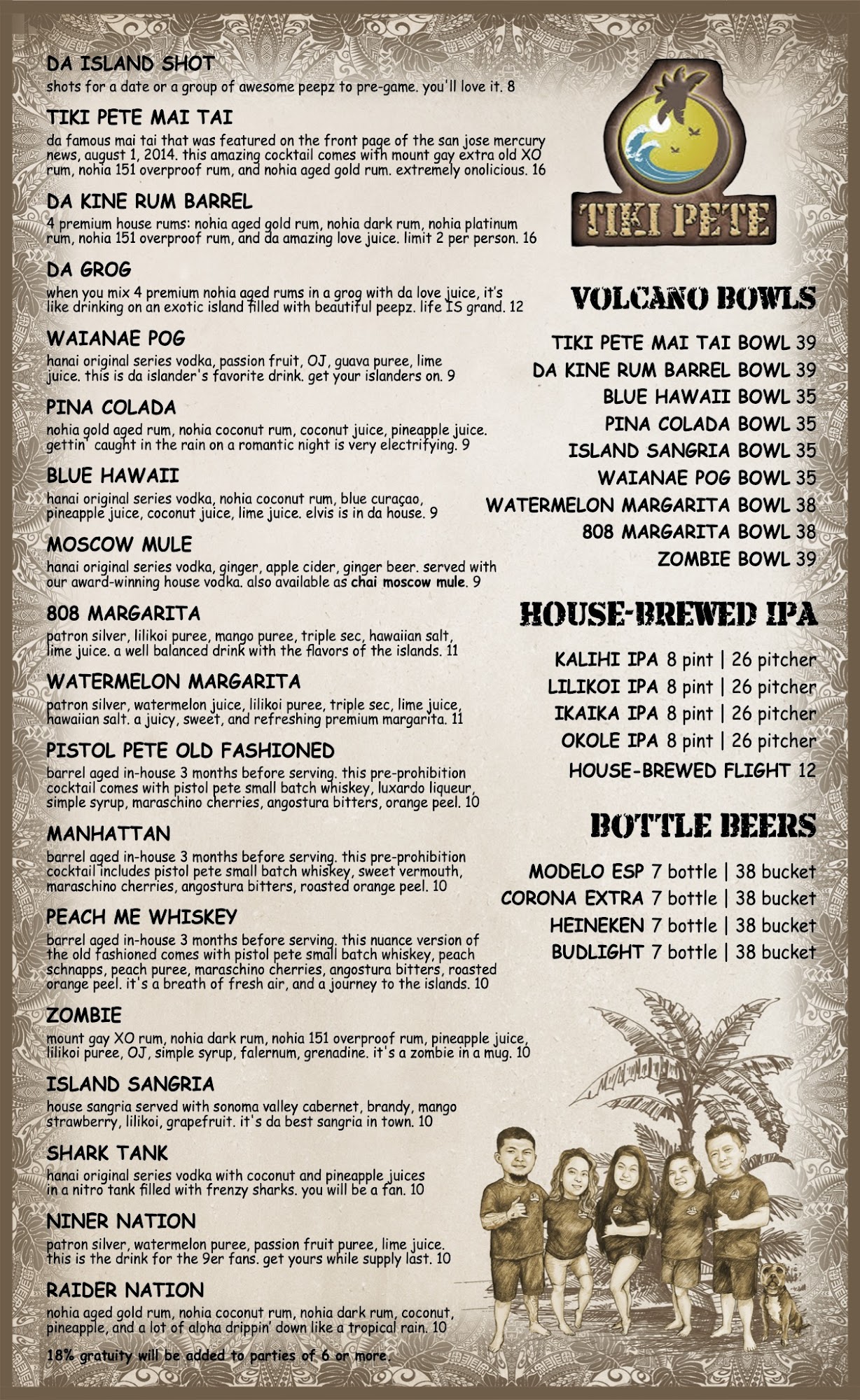 DA ISLAND SHOT
shots for a date or a group of awesome peepz to pre-game. you'll love it. 8

TIKI PETE MAI TAI
da famous mai tai that was featured on the front page of the san jose mercury news, august 1, 2014. this amazing cocktail comes with mount gay extra old XO rum, nohia 151 overproof rum, and nohia aged gold rum. extremely onolicious. 16

DA KINE RUM BARREL
4 premium house rums: nohia aged gold rum, nohia dark rum, nohia platinum rum, nohia 151 overproof rum, and da amazing love juice. limit 2 per person. 16

DA GROG
when you mix 4 premium nohia aged rums in a grog with da love juice, it's like drinking on an exotic island filled with beautiful peepz. life IS grand. 12

WAIANAE POG
hanai original series vodka, passion fruit, OJ, guava puree, lime juice. this is da islander's favorite drink. get your islanders on. 9

PINA COLADA
nohia gold aged rum, nohia coconut rum, coconut juice, pineapple juice. gettin' caught in the rain on a romantic night is very electrifying. 9

BLUE HAWAII
hanai original series vodka, nohia coconut rum, blue curaçao, pineapple juice, coconut juice, lime juice. elvis is in da house. 9

MOSCOW MULE
hanai original series vodka, ginger, apple cider, ginger beer. served with our award-winning house vodka. also available as chai moscow mule. 9

808 MARGARITA
patron silver, lilikoi puree, mango puree, triple sec, hawaiian salt, lime juice. a well balanced drink with the flavors of the islands. 11

WATERMELON MARGARITA
patron silver, watermelon juice, lilikoi puree, triple sec, lime juice, hawaiian salt. a juicy, sweet, and refreshing premium margarita. 11

PISTOL PETE OLD FASHIONED
barrel aged in-house 3 months before serving. this pre-prohibition cocktail comes with pistol pete small batch whiskey, luxardo liqueur, simple syrup, maraschino cherries, angostura bitters, orange peel. 10

MANHATTAN
barrel aged in-house 3 months before serving. this pre-prohibition cocktail includes pistol pete small batch whiskey, sweet vermouth, maraschino cherries, angostura bitters, roasted orange peel. 10

PEACH ME WHISKEY
barrel aged in-house 3 months before serving. this nuance version of the old fashioned comes with pistol pete small batch whiskey, peach schnapps, peach puree, maraschino cherries, angostura bitters, roasted orange peel. it's a breath of fresh air, and a journey to the islands. 10

ZOMBIE
mount gay XO rum, nohia dark rum, nohia 151 overproof rum, pineapple juice, lilikoi puree, OJ, simple syrup, falernum, grenadine. it's a zombie in a mug. 10

ISLAND SANGRIA
house sangria served with sonoma valley cabernet, brandy, mango strawberry, lilikoi, grapefruit. it's da best sangria in town. 10

SHARK TANK
hanai original series vodka with coconut and pineapple juices in a nitro tank filled with frenzy sharks. you will be a fan. 10

NINER NATION
patron silver, watermelon puree, passion fruit puree, lime juice. this is the drink for the 9er fans. get yours while supply last. 10

RAIDER NATION
nohia aged gold rum, nohia coconut rum, nohia dark rum, coconut, pineapple, and a lot of aloha drippin' down like a tropical rain. 10

18% gratuity will be added to parties of 6 or more.

TIKI PETE

VOLCANO BOWLS
TIKI PETE MAI TAI BOWL 39
DA KINE RUM BARREL BOWL 39
BLUE HAWAII BOWL 35
PINA COLADA BOWL 35
ISLAND SANGRIA BOWL 35
WAIANAE POG BOWL 35
WATERMELON MARGARITA BOWL 38
808 MARGARITA BOWL 38
ZOMBIE BOWL 39

HOUSE-BREWED IPA
KALIHI IPA 8 pint | 26 pitcher
LILIKOI IPA 8 pint | 26 pitcher
IKAIKA IPA 8 pint | 26 pitcher
OKOLE IPA 8 pint | 26 pitcher
HOUSE-BREWED FLIGHT 12

BOTTLE BEERS
MODELO ESP 7 bottle | 38 bucket
CORONA EXTRA 7 bottle | 38 bucket
HEINEKEN 7 bottle | 38 bucket
BUDLIGHT 7 bottle | 38 bucket